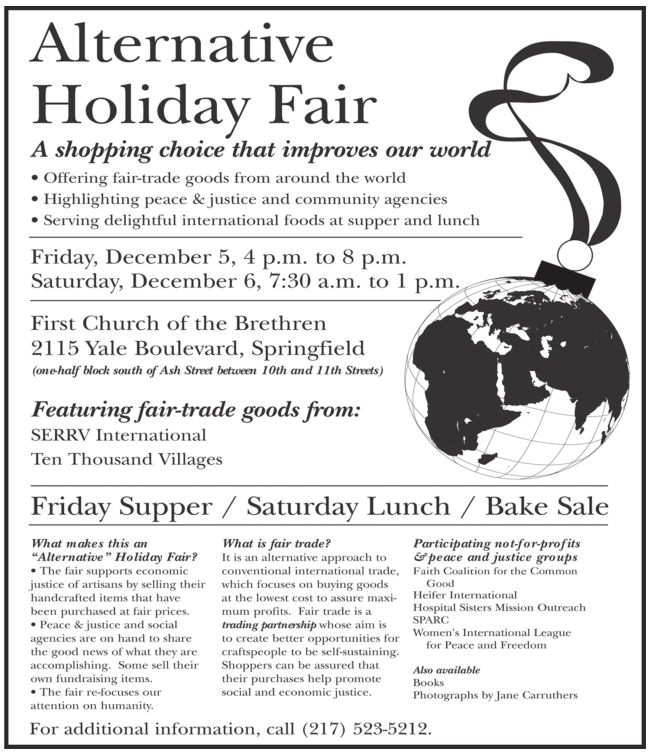 Alternative Holiday Fair

A shopping choice that improves our world

• Offering fair-trade goods from around the world
• Highlighting peace & justice and community agencies
• Serving delightful international foods at supper and lunch

Friday, December 5, 4 p.m. to 8 p.m.
Saturday, December 6, 7:30 a.m. to 1 p.m.

First Church of the Brethren
2115 Yale Boulevard, Springfield
(one-half block south of Ash Street between 10th and 11th Streets)

Featuring fair-trade goods from:
SERRV International
Ten Thousand Villages

Friday Supper / Saturday Lunch / Bake Sale

What makes this an "Alternative" Holiday Fair?
• The fair supports economic justice of artisans by selling their handcrafted items that have been purchased at fair prices.
• Peace & justice and social agencies are on hand to share the good news of what they are accomplishing. Some sell their own fundraising items.
• The fair re-focuses our attention on humanity.

What is fair trade?
It is an alternative approach to conventional international trade, which focuses on buying goods at the lowest cost to assure maximum profits. Fair trade is a trading partnership whose aim is to create better opportunities for craftspeople to be self-sustaining. Shoppers can be assured that their purchases help promote social and economic justice.

Participating not-for-profits & peace and justice groups
Faith Coalition for the Common Good
Heifer International
Hospital Sisters Mission Outreach
SPARC
Women's International League for Peace and Freedom

Also available
Books
Photographs by Jane Carruthers

For additional information, call (217) 523-5212.